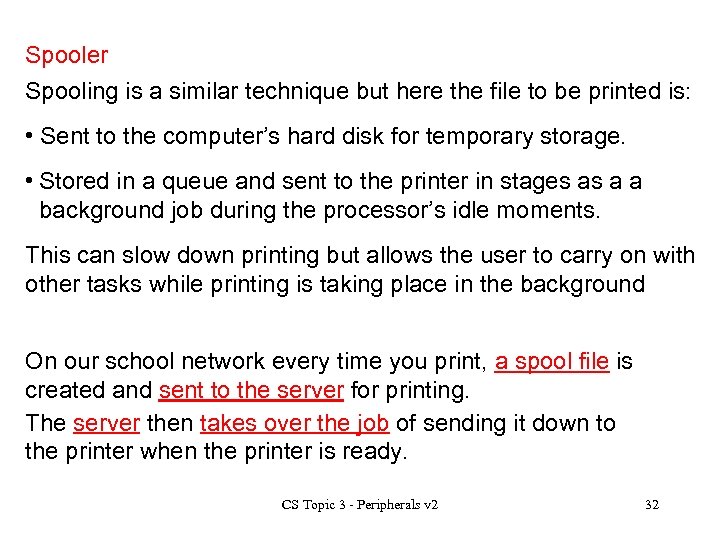 Spooler

Spooling is a similar technique but here the file to be printed is:

• Sent to the computer's hard disk for temporary storage.

• Stored in a queue and sent to the printer in stages as a a background job during the processor's idle moments.

This can slow down printing but allows the user to carry on with other tasks while printing is taking place in the background

On our school network every time you print, a spool file is created and sent to the server for printing.

The server then takes over the job of sending it down to the printer when the printer is ready.

CS Topic 3 - Peripherals v2

32